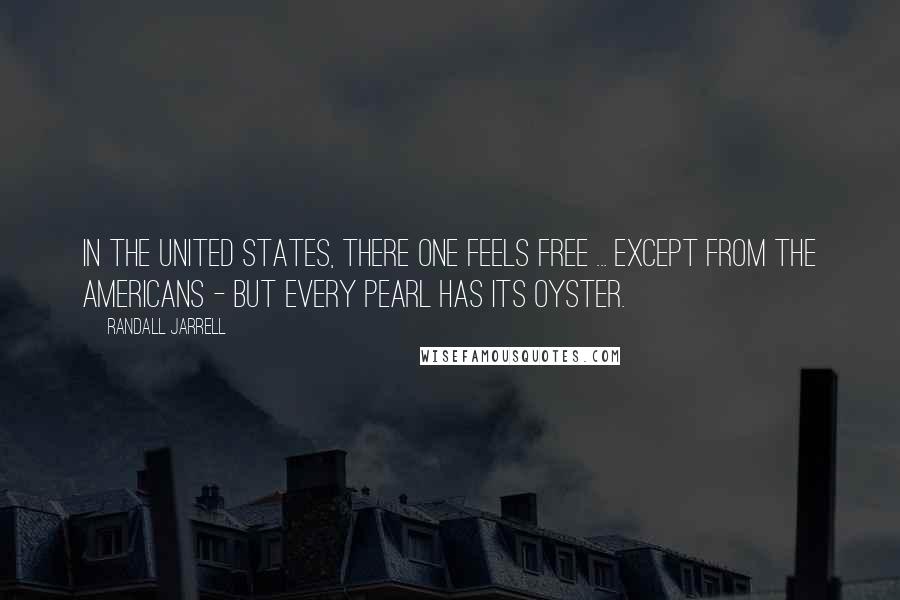 IN THE UNITED STATES, THERE ONE FEELS FREE ... EXCEPT FROM THE AMERICANS - BUT EVERY PEARL HAS ITS OYSTER.

RANDALL JARRELL

WISEFAMOUSQUOTES.COM